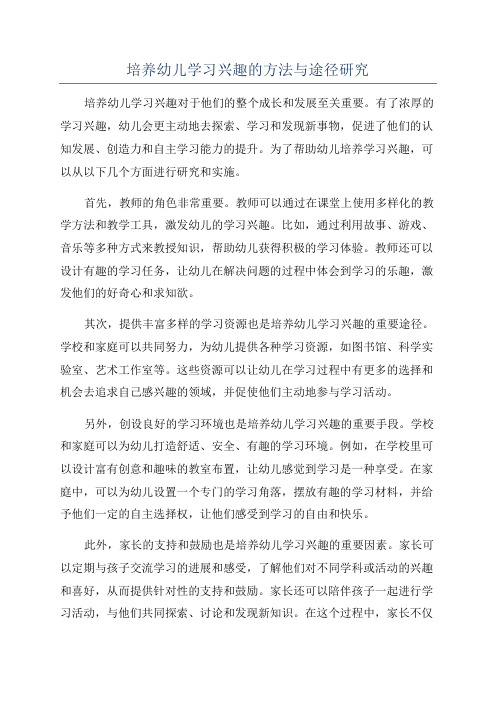 培养幼儿学习兴趣的方法与途径研究

培养幼儿学习兴趣对于他们的整个成长和发展至关重要。有了浓厚的学习兴趣，幼儿会更主动地去探索、学习和发现新事物，促进了他们的认知发展、创造力和自主学习能力的提升。为了帮助幼儿培养学习兴趣，可以从以下几个方面进行研究和实施。

首先，教师的角色非常重要。教师可以通过在课堂上使用多样化的教学方法和教学工具，激发幼儿的学习兴趣。比如，通过利用故事、游戏、音乐等多种方式来教授知识，帮助幼儿获得积极的学习体验。教师还可以设计有趣的学习任务，让幼儿在解决问题的过程中体会到学习的乐趣，激发他们的好奇心和求知欲。

其次，提供丰富多样的学习资源也是培养幼儿学习兴趣的重要途径。学校和家庭可以共同努力，为幼儿提供各种学习资源，如图书馆、科学实验室、艺术工作室等。这些资源可以让幼儿在学习过程中有更多的选择和机会去追求自己感兴趣的领域，并促使他们主动地参与学习活动。

另外，创设良好的学习环境也是培养幼儿学习兴趣的重要手段。学校和家庭可以为幼儿打造舒适、安全、有趣的学习环境。例如，在学校里可以设计富有创意和趣味的教室布置，让幼儿感觉到学习是一种享受。在家庭中，可以为幼儿设置一个专门的学习角落，摆放有趣的学习材料，并给予他们一定的自主选择权，让他们感受到学习的自由和快乐。

此外，家长的支持和鼓励也是培养幼儿学习兴趣的重要因素。家长可以定期与孩子交流学习的进展和感受，了解他们对不同学科或活动的兴趣和喜好，从而提供针对性的支持和鼓励。家长还可以陪伴孩子一起进行学习活动，与他们共同探索、讨论和发现新知识。在这个过程中，家长不仅